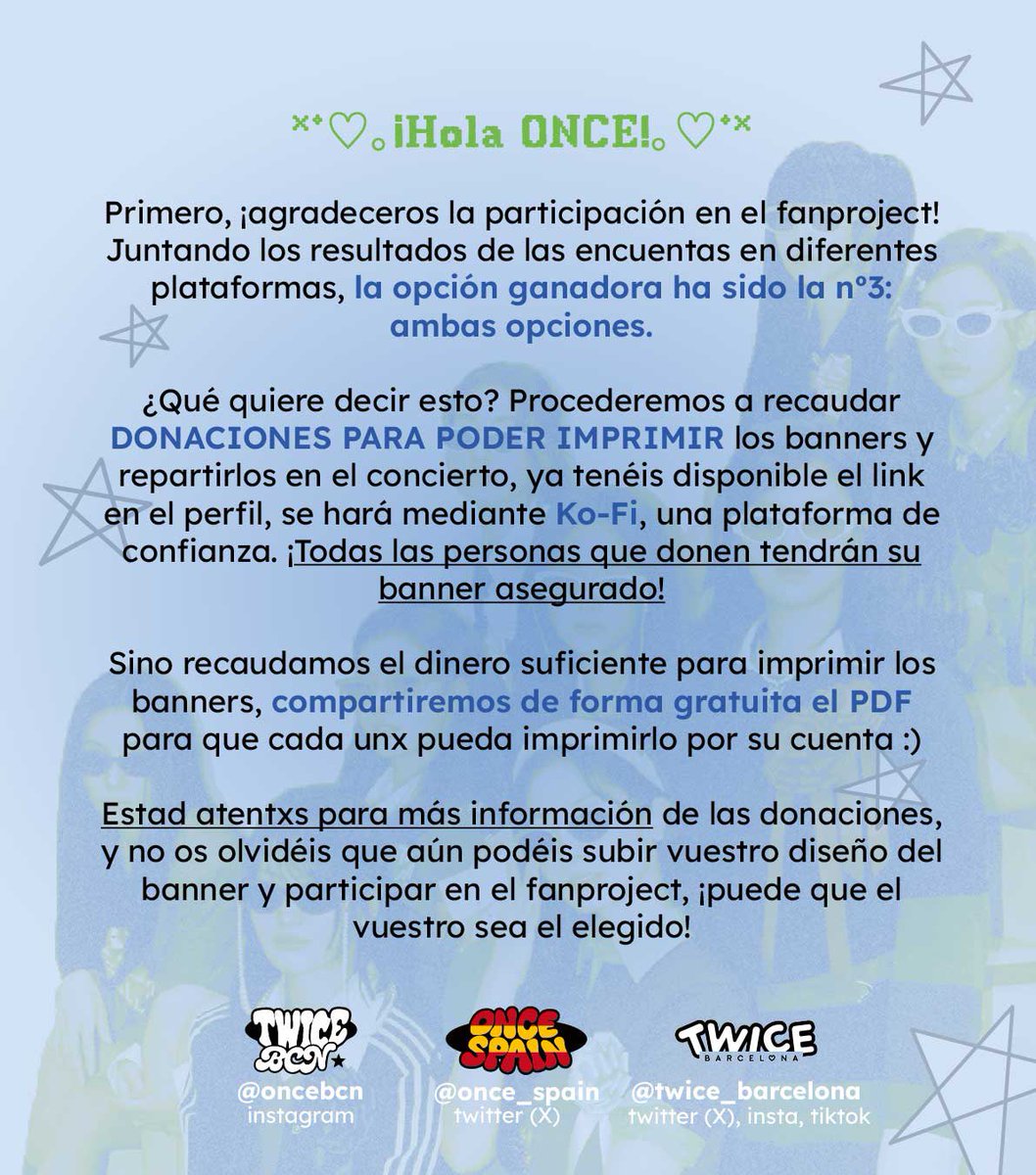 ×⁺♡｡¡Hola ONCE!｡♡⁺×

Primero, ¡agradeceros la participación en el fanproject! Juntando los resultados de las encuentas en diferentes plataformas, la opción ganadora ha sido la nº3: ambas opciones.

¿Qué quiere decir esto? Procederemos a recaudar DONACIONES PARA PODER IMPRIMIR los banners y repartirlos en el concierto, ya tenéis disponible el link en el perfil, se hará mediante Ko-Fi, una plataforma de confianza. ¡Todas las personas que donen tendrán su banner asegurado!

Sino recaudamos el dinero suficiente para imprimir los banners, compartiremos de forma gratuita el PDF para que cada unx pueda imprimirlo por su cuenta :)

Estad atentxs para más información de las donaciones, y no os olvidéis que aún podéis subir vuestro diseño del banner y participar en el fanproject, ¡puede que el vuestro sea el elegido!

TWICE BCN
@oncebcn
instagram

ONCE SPAIN
@once_spain
twitter (X)

TWICE BARCELONA
@twice_barcelona
twitter (X), insta, tiktok